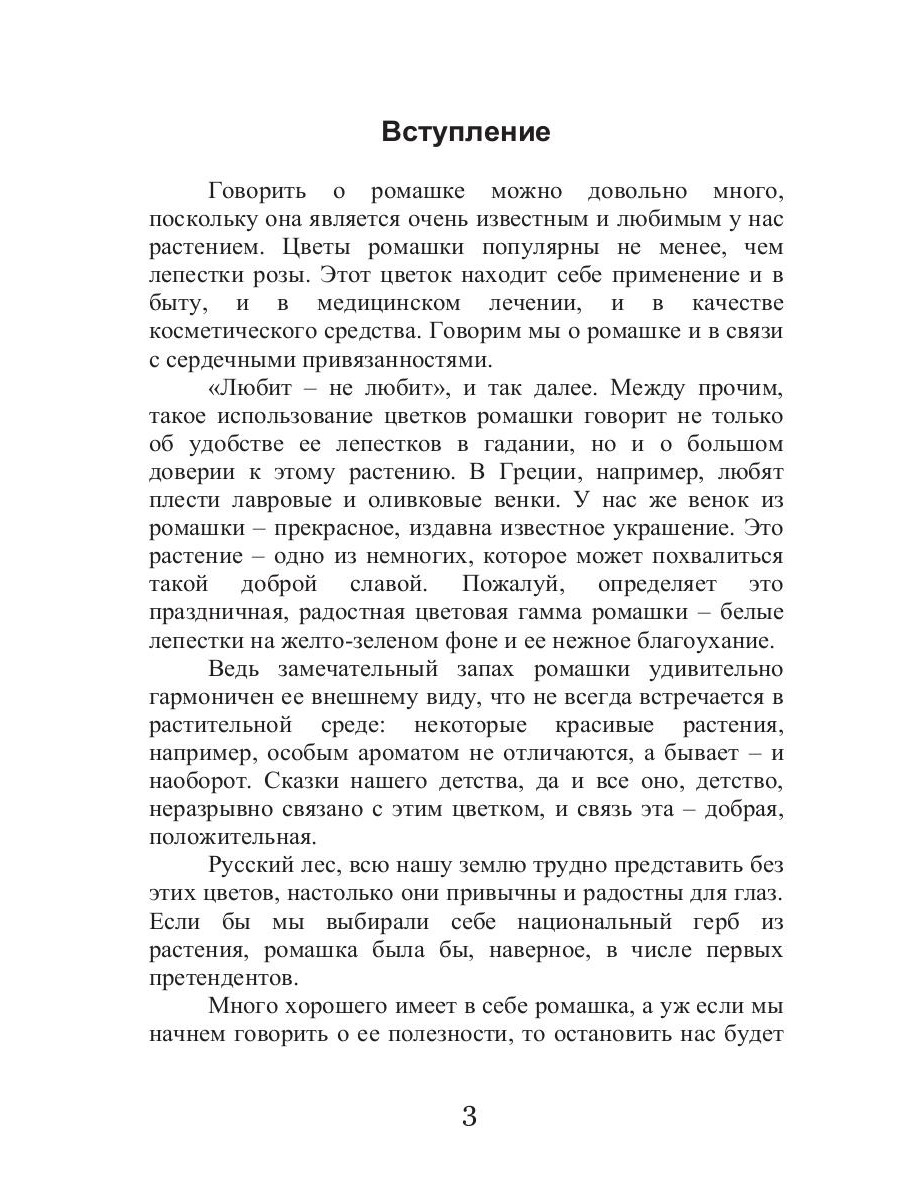 Вступление

Говорить о ромашке можно довольно много, поскольку она является очень известным и любимым у нас растением. Цветы ромашки популярны не менее, чем лепестки розы. Этот цветок находит себе применение и в быту, и в медицинском лечении, и в качестве косметического средства. Говорим мы о ромашке и в связи с сердечными привязанностями.

«Любит – не любит», и так далее. Между прочим, такое использование цветков ромашки говорит не только об удобстве ее лепестков в гадании, но и о большом доверии к этому растению. В Греции, например, любят плести лавровые и оливковые венки. У нас же венок из ромашки – прекрасное, издавна известное украшение. Это растение – одно из немногих, которое может похвалиться такой доброй славой. Пожалуй, определяет это праздничная, радостная цветовая гамма ромашки – белые лепестки на желто-зеленом фоне и ее нежное благоухание.

Ведь замечательный запах ромашки удивительно гармоничен ее внешнему виду, что не всегда встречается в растительной среде: некоторые красивые растения, например, особым ароматом не отличаются, а бывает – и наоборот. Сказки нашего детства, да и все оно, детство, неразрывно связано с этим цветком, и связь эта – добрая, положительная.

Русский лес, всю нашу землю трудно представить без этих цветов, настолько они привычны и радостны для глаз. Если бы мы выбирали себе национальный герб из растения, ромашка была бы, наверное, в числе первых претендентов.

Много хорошего имеет в себе ромашка, а уж если мы начнем говорить о ее полезности, то остановить нас будет

3